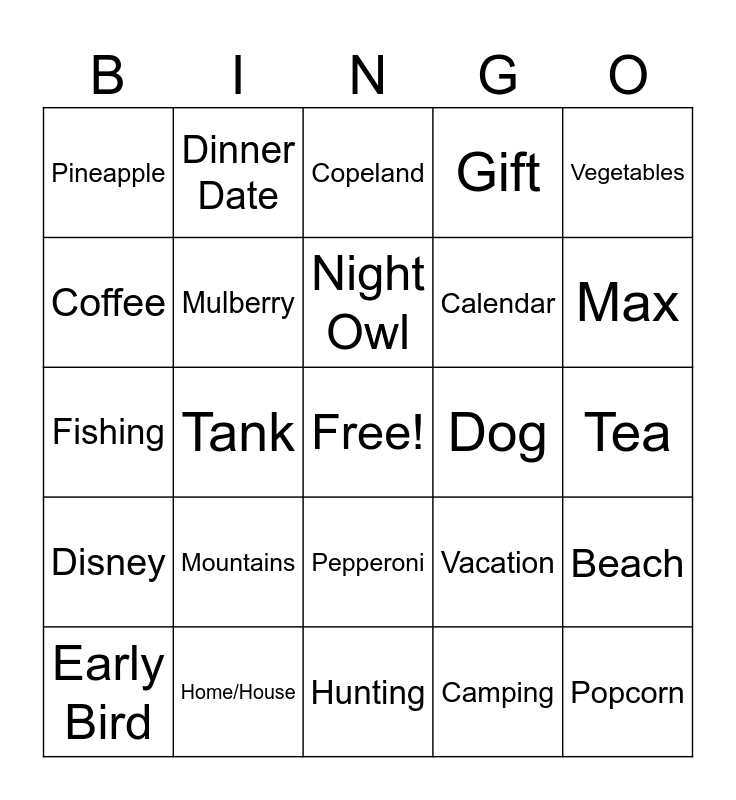 | B | I | N | G | O |
|---|---|---|---|---|
| Pineapple | Dinner Date | Copeland | Gift | Vegetables |
| Coffee | Mulberry | Night Owl | Calendar | Max |
| Fishing | Tank | Free! | Dog | Tea |
| Disney | Mountains | Pepperoni | Vacation | Beach |
| Early Bird | Home/House | Hunting | Camping | Popcorn |